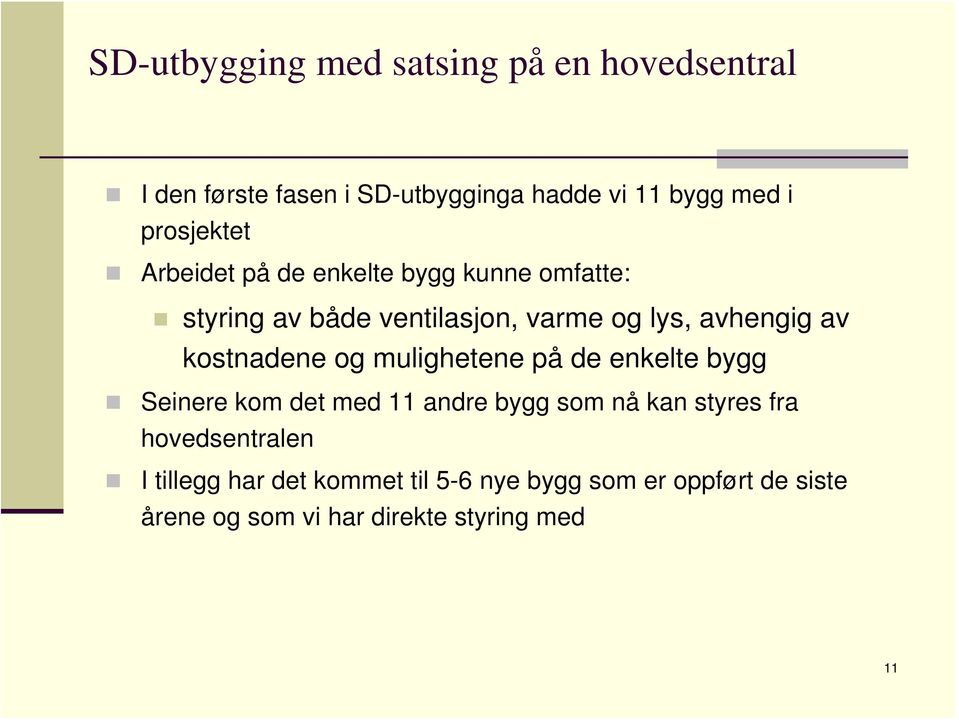 SD-utbygging med satsing på en hovedsentral

I den første fasen i SD-utbygginga hadde vi 11 bygg med i prosjektet

Arbeidet på de enkelte bygg kunne omfatte:

styring av både ventilasjon, varme og lys, avhengig av kostnadene og mulighetene på de enkelte bygg

Seinere kom det med 11 andre bygg som nå kan styres fra hovedsentralen

I tillegg har det kommet til 5-6 nye bygg som er oppført de siste årene og som vi har direkte styring med

11